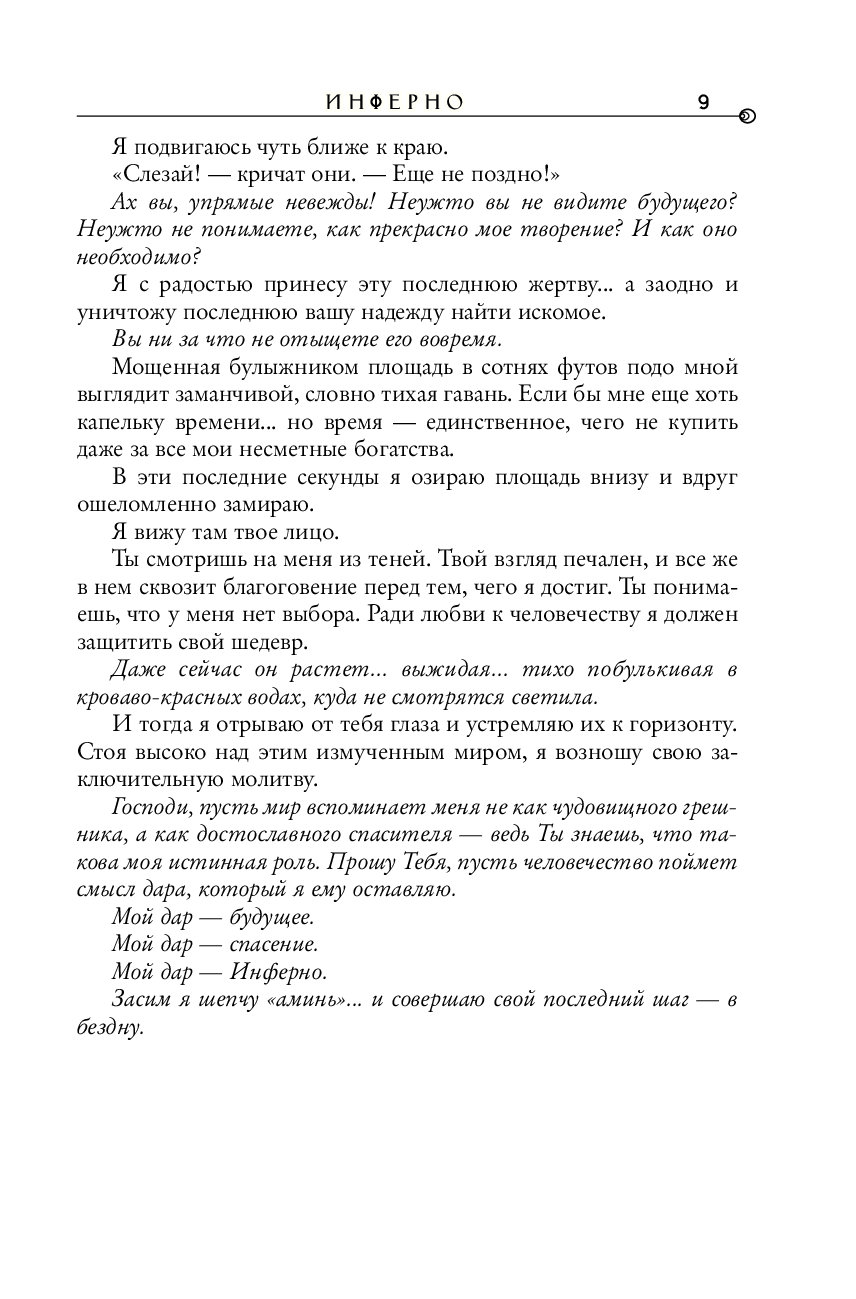 ИНФЕРНО 9

Я подвигаюсь чуть ближе к краю.

«Слезай! — кричат они. — Еще не поздно!»

Ах вы, упрямые невежды! Неужто вы не видите будущего? Неужто не понимаете, как прекрасно мое творение? И как оно необходимо?

Я с радостью принесу эту последнюю жертву... а заодно и уничтожу последнюю вашу надежду найти искомое.

Вы ни за что не отыщете его вовремя.

Мощенная булыжником площадь в сотнях футов подо мной выглядит заманчивой, словно тихая гавань. Если бы мне еще хоть капельку времени... но время — единственное, чего не купить даже за все мои несметные богатства.

В эти последние секунды я озираю площадь внизу и вдруг ошеломленно замираю.

Я вижу там твое лицо.

Ты смотришь на меня из теней. Твой взгляд печален, и все же в нем сквозит благоговение перед тем, чего я достиг. Ты понимаешь, что у меня нет выбора. Ради любви к человечеству я должен защитить свой шедевр.

Даже сейчас он растет... выжидая... тихо побулькивая в кроваво-красных водах, куда не смотрятся светила.

И тогда я отрываю от тебя глаза и устремляю их к горизонту. Стоя высоко над этим измученным миром, я возношу свою заключительную молитву.

Господи, пусть мир вспоминает меня не как чудовищного грешника, а как достославного спасителя — ведь Ты знаешь, что такова моя истинная роль. Прошу Тебя, пусть человечество поймет смысл дара, который я ему оставляю.

Мой дар — будущее.

Мой дар — спасение.

Мой дар — Инферно.

Засим я шепчу «аминь»... и совершаю свой последний шаг — в бездну.